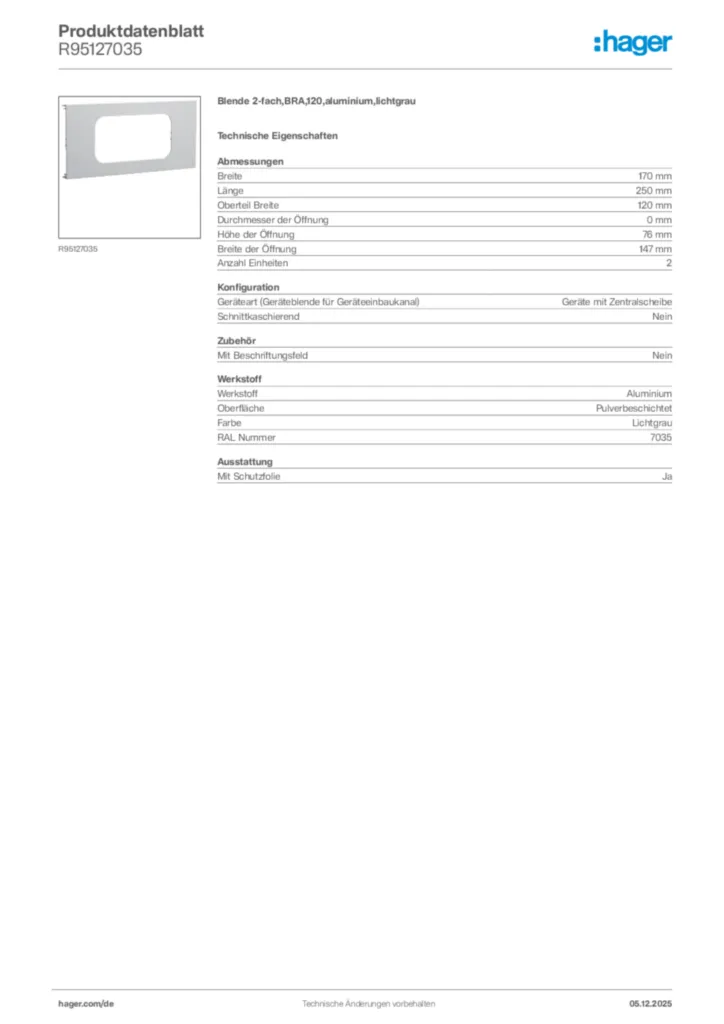 Produktdatenblatt
R95127035

:hager

R95127035

Blende 2-fach,BRA,120,aluminium,lichtgrau

Technische Eigenschaften

Abmessungen

| | |
|---|---|
| Breite | 170 mm |
| Länge | 250 mm |
| Oberteil Breite | 120 mm |
| Durchmesser der Öffnung | 0 mm |
| Höhe der Öffnung | 76 mm |
| Breite der Öffnung | 147 mm |
| Anzahl Einheiten | 2 |

Konfiguration

| | |
|---|---|
| Geräteart (Geräteblende für Geräteeinbaukanal) | Geräte mit Zentralscheibe |
| Schnittkaschierend | Nein |

Zubehör

| | |
|---|---|
| Mit Beschriftungsfeld | Nein |

Werkstoff

| | |
|---|---|
| Werkstoff | Aluminium |
| Oberfläche | Pulverbeschichtet |
| Farbe | Lichtgrau |
| RAL Nummer | 7035 |

Ausstattung

| | |
|---|---|
| Mit Schutzfolie | Ja |

hager.com/de Technische Änderungen vorbehalten 05.12.2025